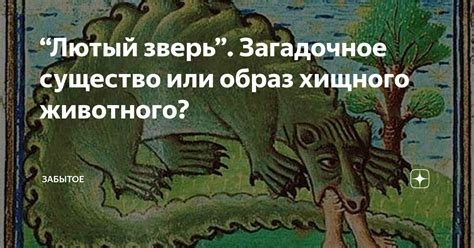 “Лютый зверь”. Загадочное существо или образ хищного животного?

ЗАБЫТОЕ